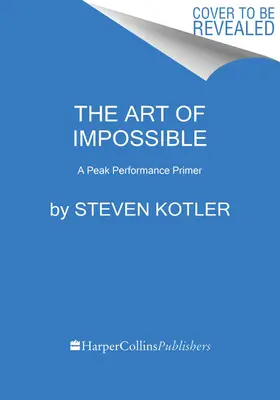 COVER TO BE REVEALED

THE ART OF IMPOSSIBLE

A Peak Performance Primer

by STEVEN KOTLER

HarperCollinsPublishers